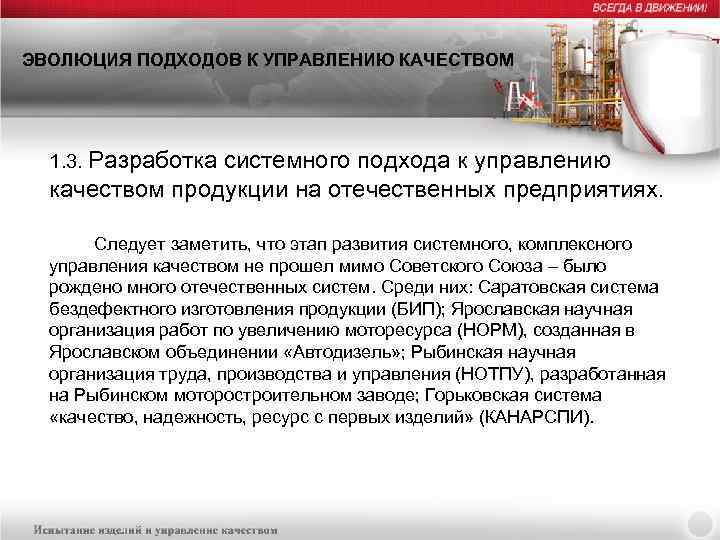 ВСЕГДА В ДВИЖЕНИИ!

ЭВОЛЮЦИЯ ПОДХОДОВ К УПРАВЛЕНИЮ КАЧЕСТВОМ

1.3. Разработка системного подхода к управлению качеством продукции на отечественных предприятиях.

Следует заметить, что этап развития системного, комплексного управления качеством не прошел мимо Советского Союза – было рождено много отечественных систем. Среди них: Саратовская система бездефектного изготовления продукции (БИП); Ярославская научная организация работ по увеличению моторесурса (НОРМ), созданная в Ярославском объединении «Автодизель»; Рыбинская научная организация труда, производства и управления (НОТПУ), разработанная на Рыбинском моторостроительном заводе; Горьковская система «качество, надежность, ресурс с первых изделий» (КАНАРСПИ).

Испытание изделий и управление качеством